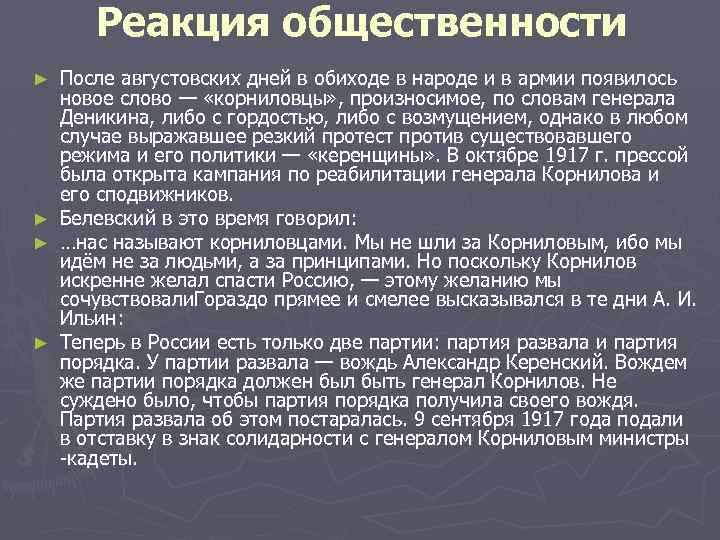 Реакция общественности

► После августовских дней в обиходе в народе и в армии появилось новое слово — «корниловцы», произносимое, по словам генерала Деникина, либо с гордостью, либо с возмущением, однако в любом случае выражавшее резкий протест против существовавшего режима и его политики — «керенщины». В октябре 1917 г. прессой была открыта кампания по реабилитации генерала Корнилова и его сподвижников.

► Белевский в это время говорил:

► …нас называют корниловцами. Мы не шли за Корниловым, ибо мы идём не за людьми, а за принципами. Но поскольку Корнилов искренне желал спасти Россию, — этому желанию мы сочувствовалиГораздо прямее и смелее высказывался в те дни А. И. Ильин:

► Теперь в России есть только две партии: партия развала и партия порядка. У партии развала — вождь Александр Керенский. Вождем же партии порядка должен был быть генерал Корнилов. Не суждено было, чтобы партия порядка получила своего вождя. Партия развала об этом постаралась. 9 сентября 1917 года подали в отставку в знак солидарности с генералом Корниловым министры -кадеты.